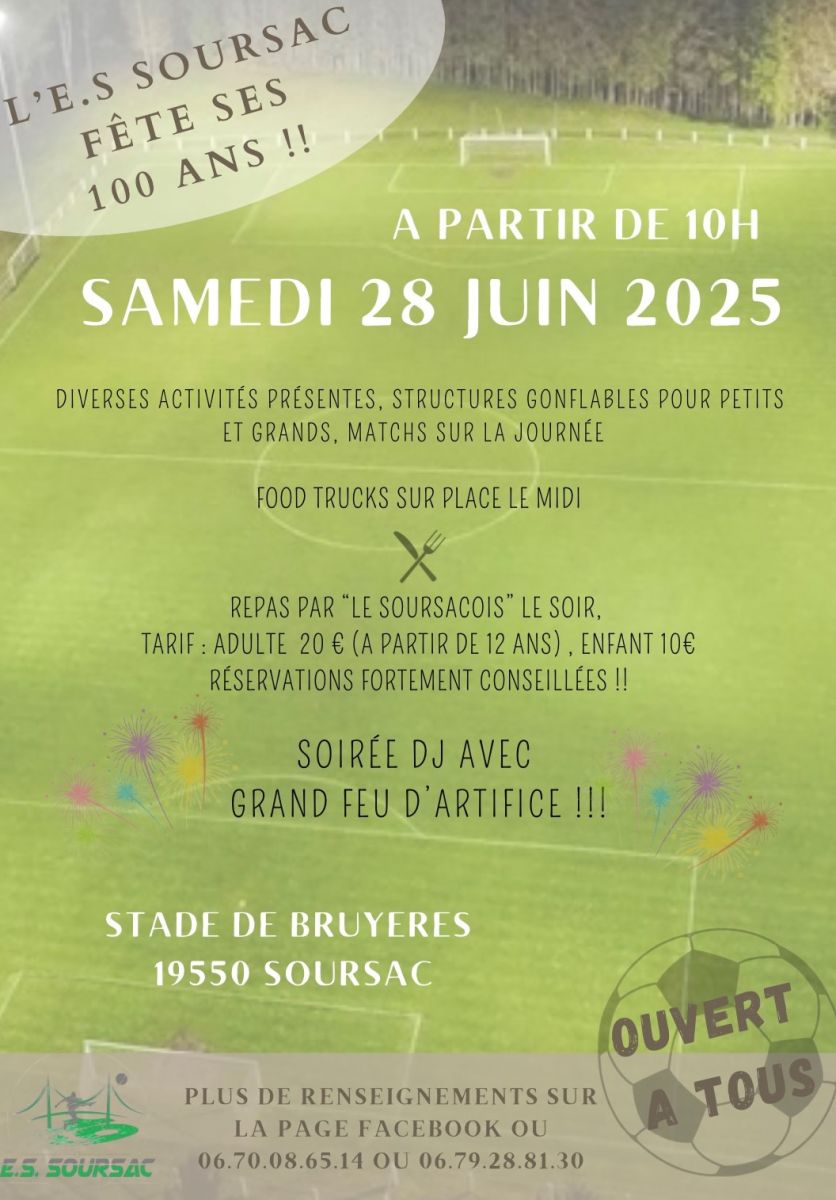 L'E.S SOURSAC FÊTE SES 100 ANS !!

A PARTIR DE 10H

SAMEDI 28 JUIN 2025

DIVERSES ACTIVITÉS PRÉSENTES, STRUCTURES GONFLABLES POUR PETITS ET GRANDS, MATCHS SUR LA JOURNÉE

FOOD TRUCKS SUR PLACE LE MIDI

REPAS PAR "LE SOURSACOIS" LE SOIR,
TARIF : ADULTE 20 € (A PARTIR DE 12 ANS) , ENFANT 10€
RÉSERVATIONS FORTEMENT CONSEILLÉES !!

SOIRÉE DJ AVEC
GRAND FEU D'ARTIFICE !!!

STADE DE BRUYERES
19550 SOURSAC

OUVERT A TOUS

E.S. SOURSAC

PLUS DE RENSEIGNEMENTS SUR LA PAGE FACEBOOK OU 06.70.08.65.14 OU 06.79.28.81.30